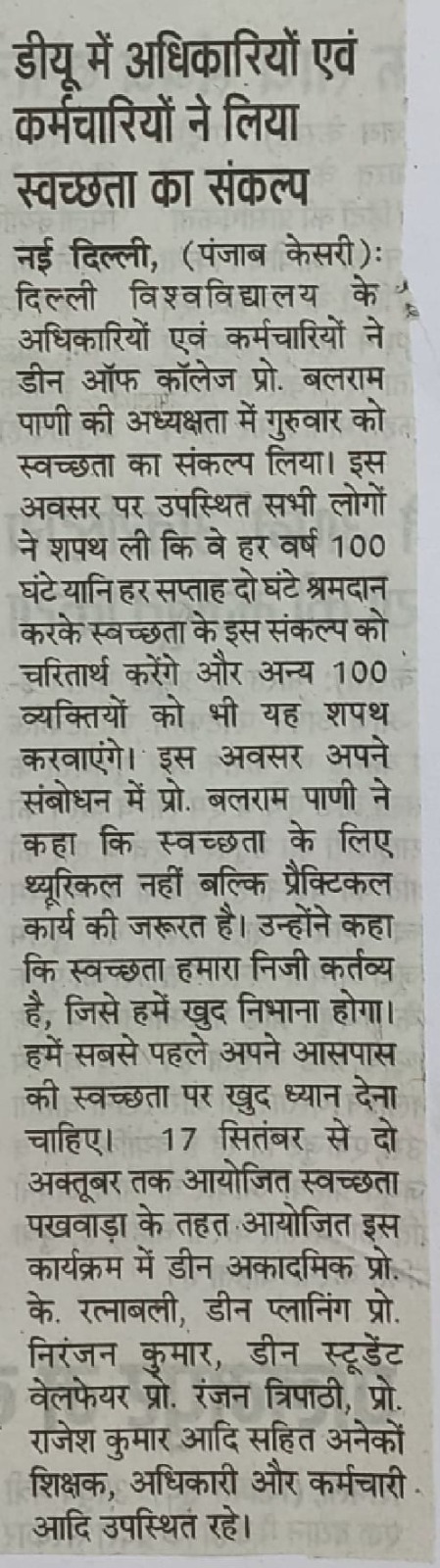 डीयू में अधिकारियों एवं कर्मचारियों ने लिया स्वच्छता का संकल्प

नई दिल्ली, (पंजाब केसरी): दिल्ली विश्वविद्यालय के अधिकारियों एवं कर्मचारियों ने डीन ऑफ कॉलेज प्रो. बलराम पाणी की अध्यक्षता में गुरुवार को स्वच्छता का संकल्प लिया। इस अवसर पर उपस्थित सभी लोगों ने शपथ ली कि वे हर वर्ष 100 घंटे यानि हर सप्ताह दो घंटे श्रमदान करके स्वच्छता के इस संकल्प को चरितार्थ करेंगे और अन्य 100 व्यक्तियों को भी यह शपथ करवाएंगे। इस अवसर अपने संबोधन में प्रो. बलराम पाणी ने कहा कि स्वच्छता के लिए थ्यूरिकल नहीं बल्कि प्रैक्टिकल कार्य की जरूरत है। उन्होंने कहा कि स्वच्छता हमारा निजी कर्तव्य है, जिसे हमें खुद निभाना होगा। हमें सबसे पहले अपने आसपास की स्वच्छता पर खुद ध्यान देना चाहिए। 17 सितंबर से दो अक्तूबर तक आयोजित स्वच्छता पखवाड़ा के तहत आयोजित इस कार्यक्रम में डीन अकादमिक प्रो. के. रत्नाबली, डीन प्लानिंग प्रो. निरंजन कुमार, डीन स्टूडेंट वेलफेयर प्रो. रंजन त्रिपाठी, प्रो. राजेश कुमार आदि सहित अनेकों शिक्षक, अधिकारी और कर्मचारी आदि उपस्थित रहे।